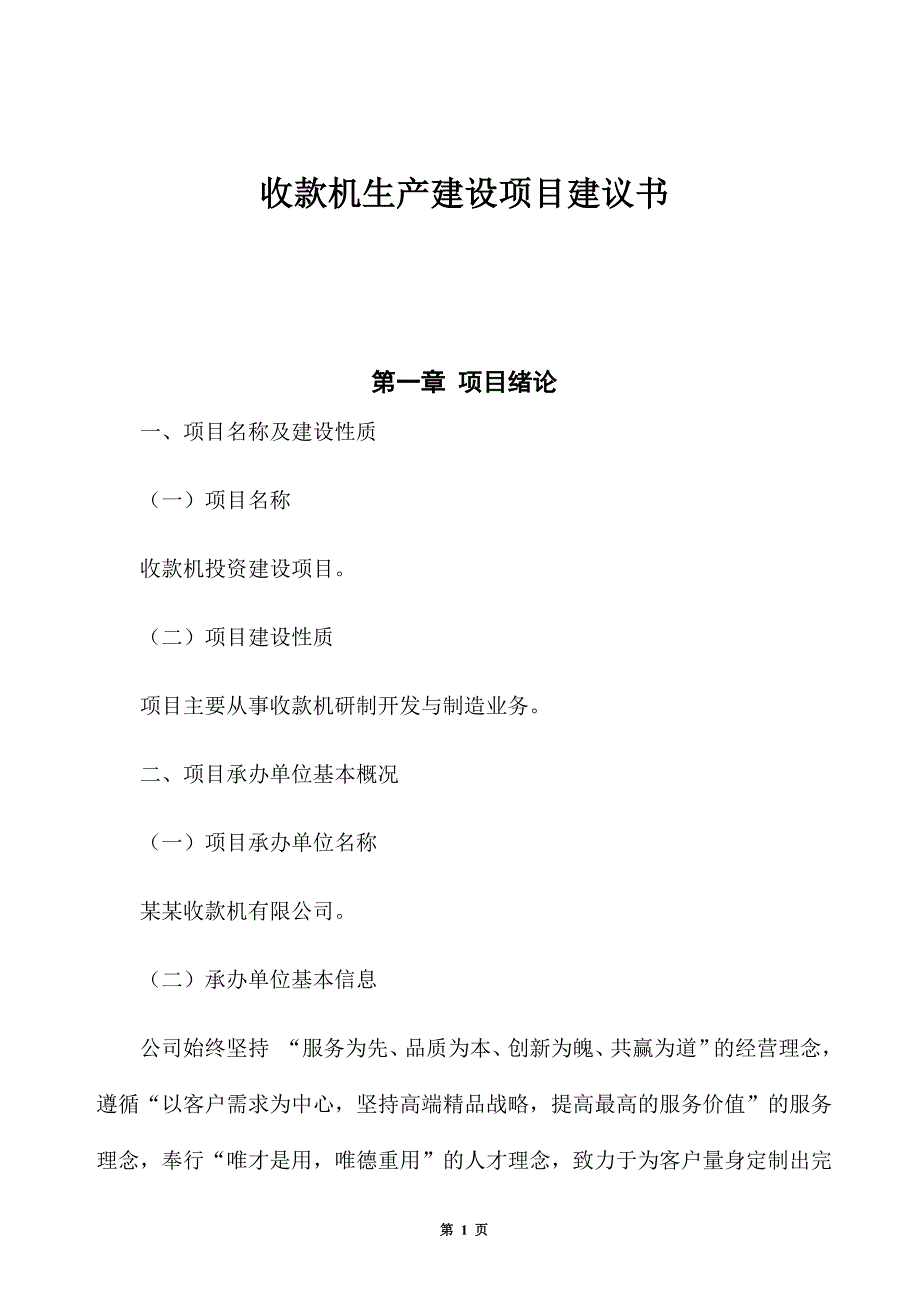 收款机生产建设项目建议书

第一章 项目绪论

一、项目名称及建设性质

（一）项目名称

收款机投资建设项目。

（二）项目建设性质

项目主要从事收款机研制开发与制造业务。

二、项目承办单位基本概况

（一）项目承办单位名称

某某收款机有限公司。

（二）承办单位基本信息

公司始终坚持 “服务为先、品质为本、创新为魄、共赢为道”的经营理念，遵循“以客户需求为中心，坚持高端精品战略，提高最高的服务价值”的服务理念，奉行“唯才是用，唯德重用”的人才理念，致力于为客户量身定制出完

第 1 页